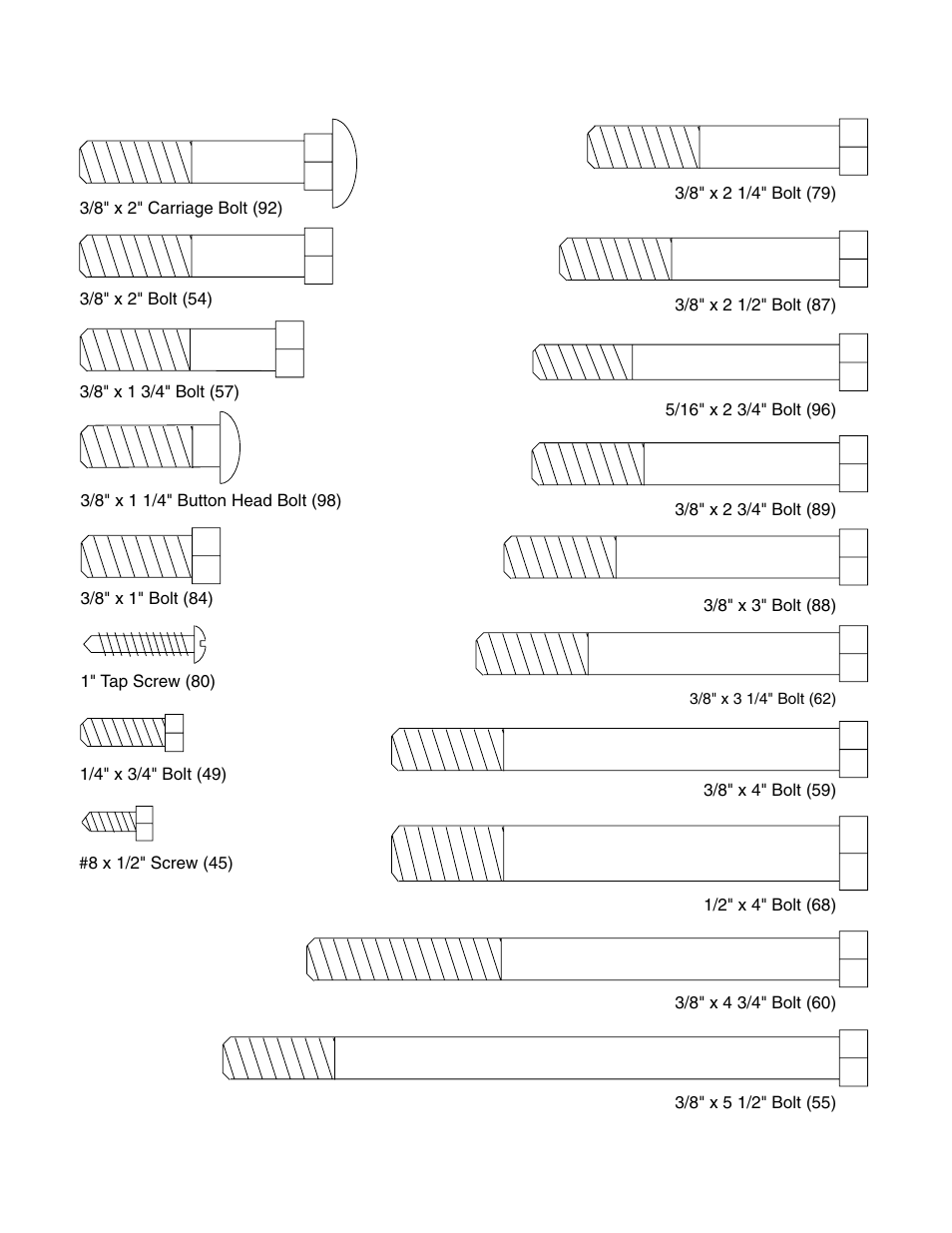 3/8" x 2" Carriage Bolt (92)

3/8" x 2" Bolt (54)

3/8" x 1 3/4" Bolt (57)

3/8" x 1 1/4" Button Head Bolt (98)

3/8" x 1" Bolt (84)

1" Tap Screw (80)

1/4" x 3/4" Bolt (49)

#8 x 1/2" Screw (45)

3/8" x 2 1/4" Bolt (79)

3/8" x 2 1/2" Bolt (87)

5/16" x 2 3/4" Bolt (96)

3/8" x 2 3/4" Bolt (89)

3/8" x 3" Bolt (88)

3/8" x 3 1/4" Bolt (62)

3/8" x 4" Bolt (59)

1/2" x 4" Bolt (68)

3/8" x 4 3/4" Bolt (60)

3/8" x 5 1/2" Bolt (55)